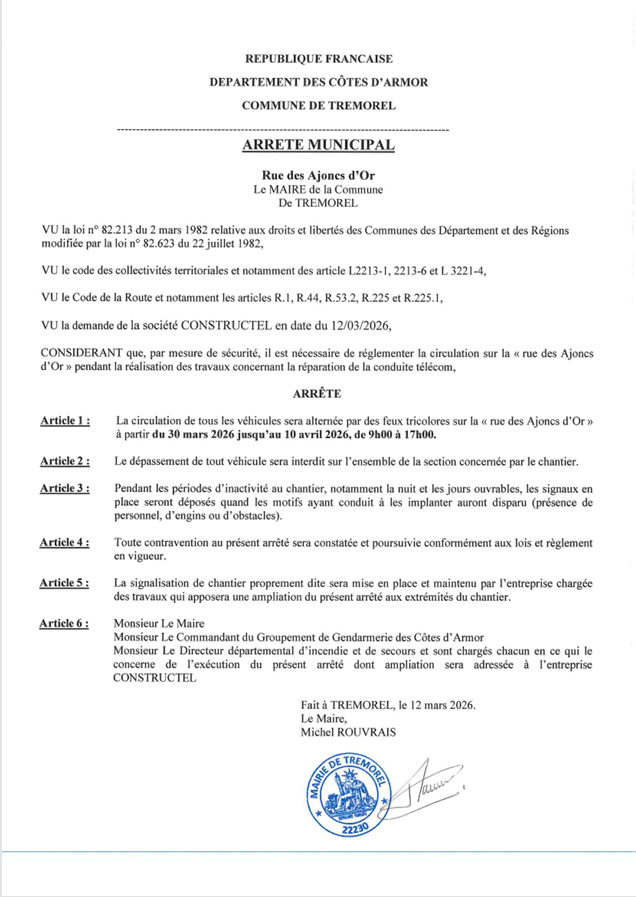 REPUBLIQUE FRANCAISE

DEPARTEMENT DES CÔTES D'ARMOR

COMMUNE DE TREMOREL

ARRETE MUNICIPAL

Rue des Ajoncs d'Or
Le MAIRE de la Commune
De TREMOREL

VU la loi n° 82.213 du 2 mars 1982 relative aux droits et libertés des Communes des Département et des Régions modifiée par la loi n° 82.623 du 22 juillet 1982,

VU le code des collectivités territoriales et notamment des article L2213-1, 2213-6 et L 3221-4,

VU le Code de la Route et notamment les articles R.1, R.44, R.53.2, R.225 et R.225.1,

VU la demande de la société CONSTRUCTEL en date du 12/03/2026,

CONSIDERANT que, par mesure de sécurité, il est nécessaire de réglementer la circulation sur la « rue des Ajoncs d'Or » pendant la réalisation des travaux concernant la réparation de la conduite télécom,

ARRÊTE

Article 1 : La circulation de tous les véhicules sera alternée par des feux tricolores sur la « rue des Ajoncs d'Or » à partir du 30 mars 2026 jusqu'au 10 avril 2026, de 9h00 à 17h00.

Article 2 : Le dépassement de tout véhicule sera interdit sur l'ensemble de la section concernée par le chantier.

Article 3 : Pendant les périodes d'inactivité au chantier, notamment la nuit et les jours ouvrables, les signaux en place seront déposés quand les motifs ayant conduit à les implanter auront disparu (présence de personnel, d'engins ou d'obstacles).

Article 4 : Toute contravention au présent arrêté sera constatée et poursuivie conformément aux lois et règlement en vigueur.

Article 5 : La signalisation de chantier proprement dite sera mise en place et maintenu par l'entreprise chargée des travaux qui apposera une ampliation du présent arrêté aux extrémités du chantier.

Article 6 : Monsieur Le Maire
Monsieur Le Commandant du Groupement de Gendarmerie des Côtes d'Armor
Monsieur Le Directeur départemental d'incendie et de secours et sont chargés chacun en ce qui le concerne de l'exécution du présent arrêté dont ampliation sera adressée à l'entreprise CONSTRUCTEL

Fait à TREMOREL, le 12 mars 2026.
Le Maire,
Michel ROUVRAIS

MAIRIE DE TREMOREL
22230